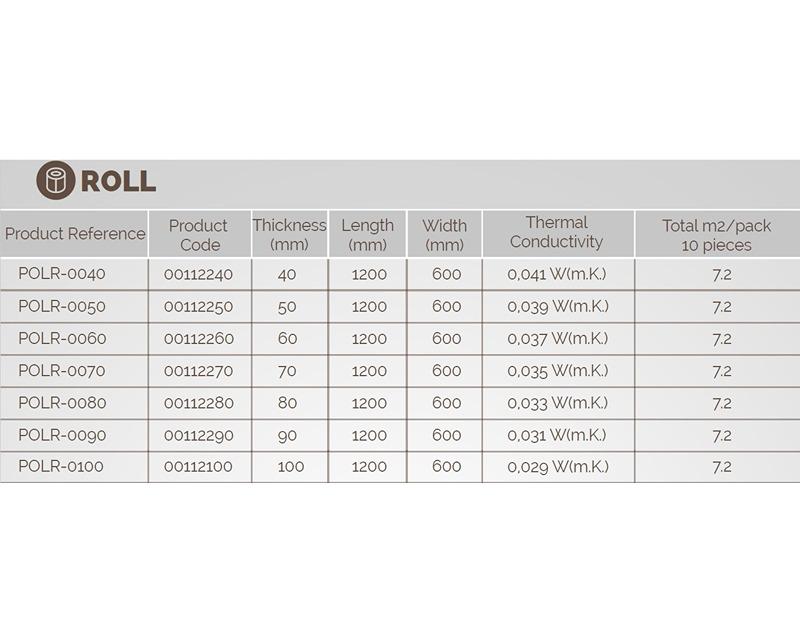 ROLL

| Product Reference | Product Code | Thickness (mm) | Length (mm) | Width (mm) | Thermal Conductivity | Total m2/pack 10 pieces |
|---|---|---|---|---|---|---|
| POLR-0040 | 00112240 | 40 | 1200 | 600 | 0,041 W(m.K.) | 7.2 |
| POLR-0050 | 00112250 | 50 | 1200 | 600 | 0,039 W(m.K.) | 7.2 |
| POLR-0060 | 00112260 | 60 | 1200 | 600 | 0,037 W(m.K.) | 7.2 |
| POLR-0070 | 00112270 | 70 | 1200 | 600 | 0,035 W(m.K.) | 7.2 |
| POLR-0080 | 00112280 | 80 | 1200 | 600 | 0,033 W(m.K.) | 7.2 |
| POLR-0090 | 00112290 | 90 | 1200 | 600 | 0,031 W(m.K.) | 7.2 |
| POLR-0100 | 00112100 | 100 | 1200 | 600 | 0,029 W(m.K.) | 7.2 |